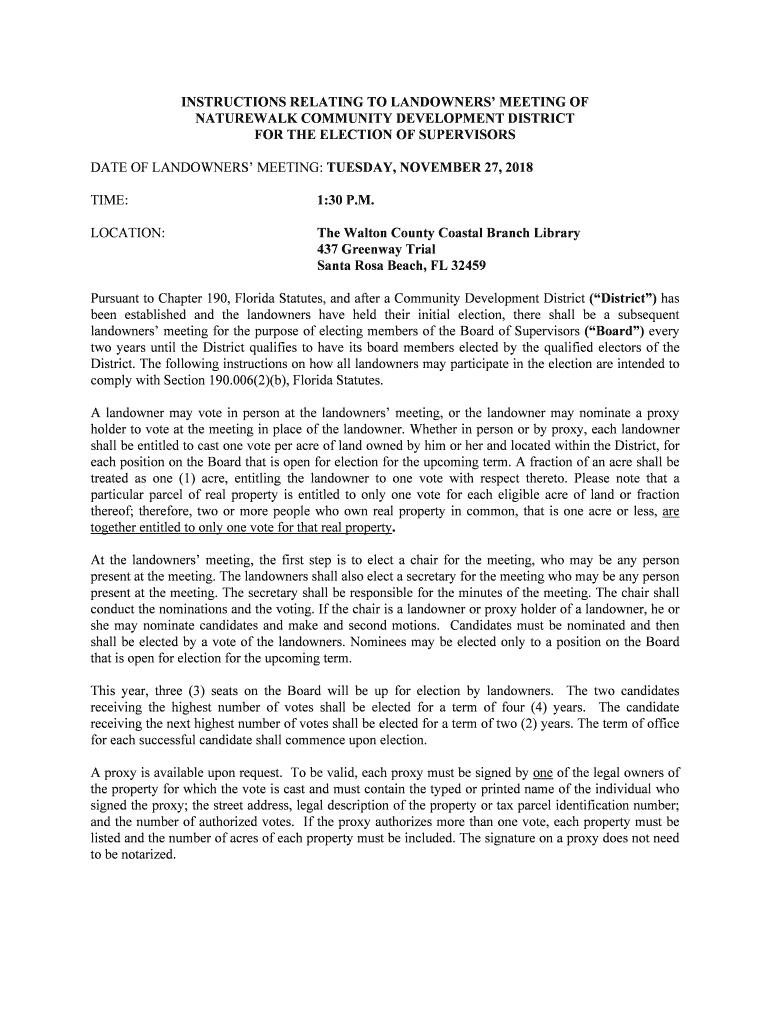 INSTRUCTIONS RELATING TO LANDOWNERS' MEETING OF NATUREWALK COMMUNITY DEVELOPMENT DISTRICT FOR THE ELECTION OF SUPERVISORS

DATE OF LANDOWNERS' MEETING: TUESDAY, NOVEMBER 27, 2018

TIME: 1:30 P.M.

LOCATION: The Walton County Coastal Branch Library
437 Greenway Trial
Santa Rosa Beach, FL 32459

Pursuant to Chapter 190, Florida Statutes, and after a Community Development District ("District") has been established and the landowners have held their initial election, there shall be a subsequent landowners' meeting for the purpose of electing members of the Board of Supervisors ("Board") every two years until the District qualifies to have its board members elected by the qualified electors of the District. The following instructions on how all landowners may participate in the election are intended to comply with Section 190.006(2)(b), Florida Statutes.

A landowner may vote in person at the landowners' meeting, or the landowner may nominate a proxy holder to vote at the meeting in place of the landowner. Whether in person or by proxy, each landowner shall be entitled to cast one vote per acre of land owned by him or her and located within the District, for each position on the Board that is open for election for the upcoming term. A fraction of an acre shall be treated as one (1) acre, entitling the landowner to one vote with respect thereto. Please note that a particular parcel of real property is entitled to only one vote for each eligible acre of land or fraction thereof; therefore, two or more people who own real property in common, that is one acre or less, are together entitled to only one vote for that real property.

At the landowners' meeting, the first step is to elect a chair for the meeting, who may be any person present at the meeting. The landowners shall also elect a secretary for the meeting who may be any person present at the meeting. The secretary shall be responsible for the minutes of the meeting. The chair shall conduct the nominations and the voting. If the chair is a landowner or proxy holder of a landowner, he or she may nominate candidates and make and second motions. Candidates must be nominated and then shall be elected by a vote of the landowners. Nominees may be elected only to a position on the Board that is open for election for the upcoming term.

This year, three (3) seats on the Board will be up for election by landowners. The two candidates receiving the highest number of votes shall be elected for a term of four (4) years. The candidate receiving the next highest number of votes shall be elected for a term of two (2) years. The term of office for each successful candidate shall commence upon election.

A proxy is available upon request. To be valid, each proxy must be signed by one of the legal owners of the property for which the vote is cast and must contain the typed or printed name of the individual who signed the proxy; the street address, legal description of the property or tax parcel identification number; and the number of authorized votes. If the proxy authorizes more than one vote, each property must be listed and the number of acres of each property must be included. The signature on a proxy does not need to be notarized.